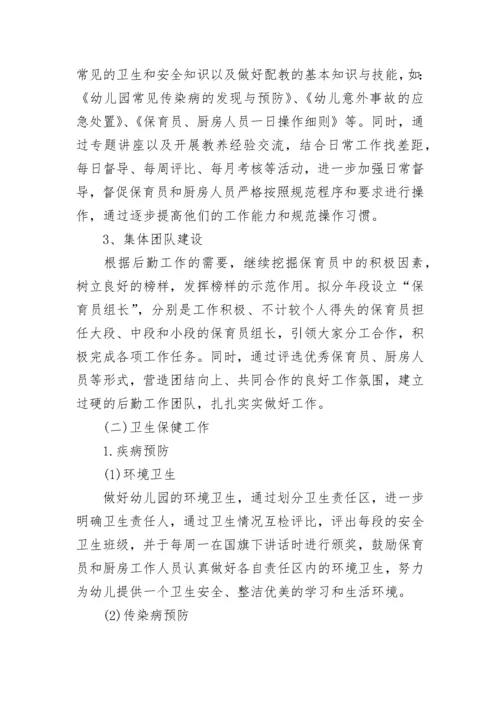 常见的卫生和安全知识以及做好配教的基本知识与技能，如：《幼儿园常见传染病的发现与预防》、《幼儿意外事故的应急处置》、《保育员、厨房人员一日操作细则》等。同时，通过专题讲座以及开展教养经验交流，结合日常工作找差距，每日督导、每周评比、每月考核等活动，进一步加强日常督导，督促保育员和厨房人员严格按照规范程序和要求进行操作，通过逐步提高他们的工作能力和规范操作习惯。

3、集体团队建设

根据后勤工作的需要，继续挖掘保育员中的积极因素，树立良好的榜样，发挥榜样的示范作用。拟分年段设立“保育员组长”，分别是工作积极、不计较个人得失的保育员担任大段、中段和小段的保育员组长，引领大家分工合作，积极完成各项工作任务。同时，通过评选优秀保育员、厨房人员等形式，营造团结向上、共同合作的良好工作氛围，建立过硬的后勤工作团队，扎扎实实做好工作。

(二)卫生保健工作

1.疾病预防

(1)环境卫生

做好幼儿园的环境卫生，通过划分卫生责任区，进一步明确卫生责任人，通过卫生情况互检评比，评出每段的安全卫生班级，并于每周一在国旗下讲话时进行颁奖，鼓励保育员和厨房工作人员认真做好各自责任区内的环境卫生，努力为幼儿提供一个卫生安全、整洁优美的学习和生活环境。

(2)传染病预防